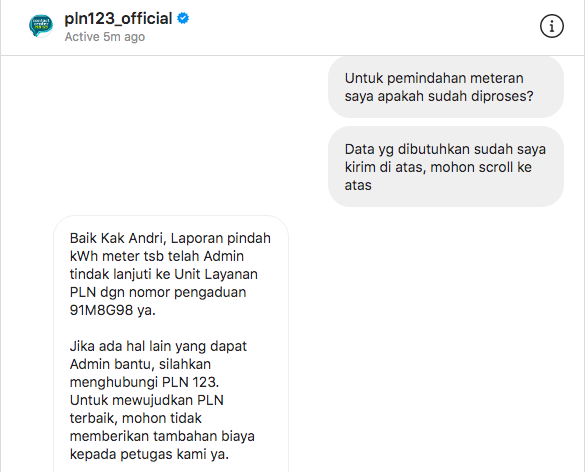 pln123_official
Active 5m ago

Untuk pemindahan meteran saya apakah sudah diproses?

Data yg dibutuhkan sudah saya kirim di atas, mohon scroll ke atas

Baik Kak Andri, Laporan pindah kWh meter tsb telah Admin tindak lanjuti ke Unit Layanan PLN dgn nomor pengaduan 91M8G98 ya.

Jika ada hal lain yang dapat Admin bantu, silahkan menghubungi PLN 123. Untuk mewujudkan PLN terbaik, mohon tidak memberikan tambahan biaya kepada petugas kami ya.